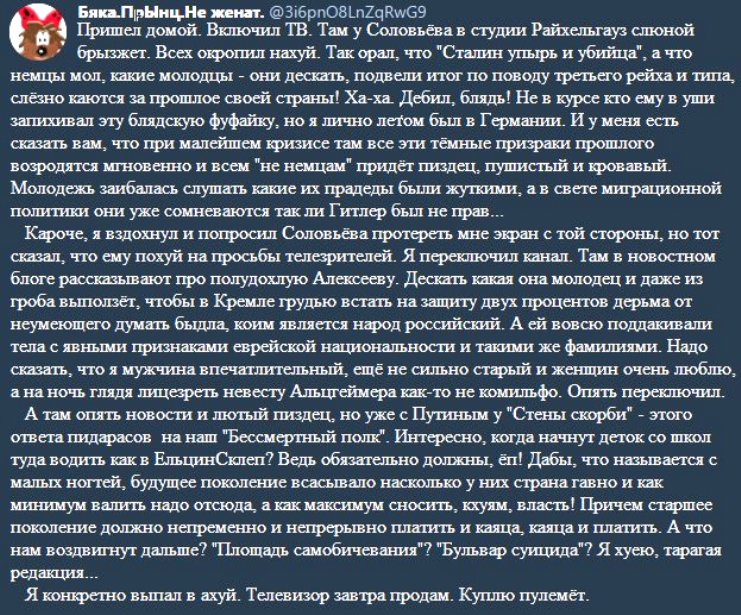 Бяка.ПрЫнц.Не женат. @3i6pnO8LnZqRwG9

Пришел домой. Включил ТВ. Там у Соловьёва в студии Райхельгауз слюной брызжет. Всех окропил нахуй. Так орал, что "Сталин упырь и убийца", а что немцы мол, какие молодцы - они дескать, подвели итог по поводу третьего рейха и типа, слёзно каются за прошлое своей страны! Ха-ха. Дебил, блядь! Не в курсе кто ему в уши запихивал эту блядскую фуфайку, но я лично летом был в Германии. И у меня есть сказать вам, что при малейшем кризисе там все эти тёмные призраки прошлого возродятся мгновенно и всем "не немцам" придёт пиздец, пушистый и кровавый. Молодежь заибалась слушать какие их прадеды были жуткими, а в свете миграционной политики они уже сомневаются так ли Гитлер был не прав...

Кароче, я вздохнул и попросил Соловьёва протереть мне экран с той стороны, но тот сказал, что ему похуй на просьбы телезрителей. Я переключил канал. Там в новостном блоге рассказывают про полудохлую Алексееву. Дескать какая она молодец и даже из гроба выползёт, чтобы в Кремле грудью встать на защиту двух процентов дерьма от неумеющего думать быдла, коим является народ российский. А ей вовсю поддакивали тела с явными признаками еврейской национальности и такими же фамилиями. Надо сказать, что я мужчина впечатлительный, ещё не сильно старый и женщин очень люблю, а на ночь глядя лицезреть невесту Альцгеймера как-то не комильфо. Опять переключил.

А там опять новости и лютый пиздец, но уже с Путиным у "Стены скорби" - этого ответа пидарасов на наш "Бессмертный полк". Интересно, когда начнут деток со школ туда водить как в ЕльцинСклеп? Ведь обязательно должны, ёп! Дабы, что называется с малых ногтей, будущее поколение всасывало насколько у них страна гавно и как минимум валить надо отсюда, а как максимум сносить, кхуям, власть! Причем старшее поколение должно непременно и непрерывно платить и каяца, каяца и платить. А что нам воздвигнут дальше? "Площадь самобичевания"? "Бульвар суицида"? Я хуею, тарагая редакция...

Я конкретно выпал в ахуй. Телевизор завтра продам. Куплю пулемёт.